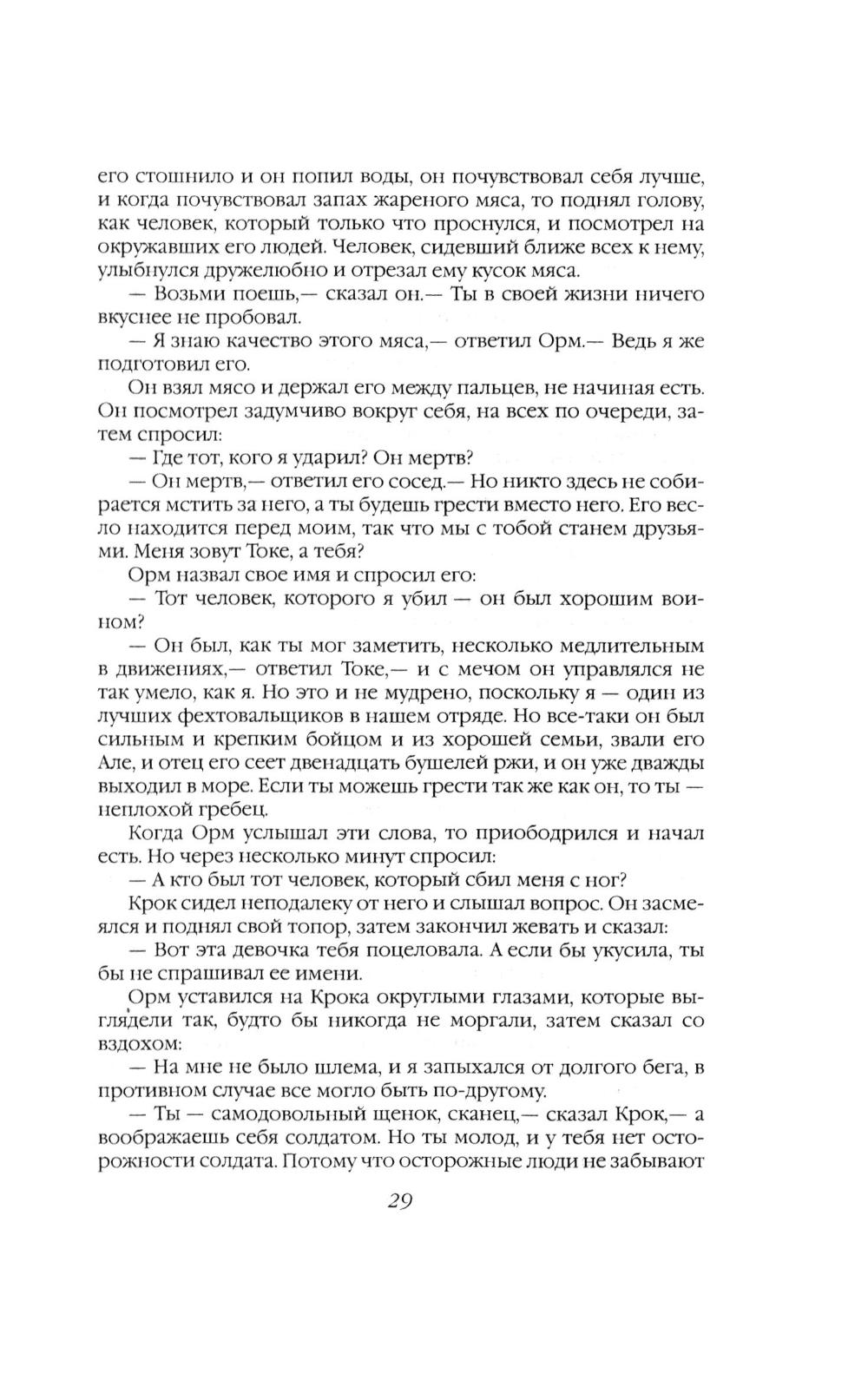 его стошнило и он попил воды, он почувствовал себя лучше, и когда почувствовал запах жареного мяса, то поднял голову, как человек, который только что проснулся, и посмотрел на окружавших его людей. Человек, сидевший ближе всех к нему, улыбнулся дружелюбно и отрезал ему кусок мяса.
— Возьми поешь,— сказал он.— Ты в своей жизни ничего вкуснее не пробовал.
— Я знаю качество этого мяса,— ответил Орм.— Ведь я же подготовил его.
Он взял мясо и держал его между пальцев, не начиная есть. Он посмотрел задумчиво вокруг себя, на всех по очереди, затем спросил:
— Где тот, кого я ударил? Он мертв?
— Он мертв,— ответил его сосед.— Но никто здесь не собирается мстить за него, а ты будешь грести вместо него. Его весло находится перед моим, так что мы с тобой станем друзьями. Меня зовут Токе, а тебя?
Орм назвал свое имя и спросил его:
— Тот человек, которого я убил — он был хорошим воином?
— Он был, как ты мог заметить, несколько медлительным в движениях,— ответил Токе,— и с мечом он управлялся не так умело, как я. Но это и не мудрено, поскольку я — один из лучших фехтовальщиков в нашем отряде. Но все-таки он был сильным и крепким бойцом и из хорошей семьи, звали его Але, и отец его сеет двенадцать бушелей ржи, и он уже дважды выходил в море. Если ты можешь грести так же как он, то ты — неплохой гребец.
Когда Орм услышал эти слова, то приободрился и начал есть. Но через несколько минут спросил:
— А кто был тот человек, который сбил меня с ног?
Крок сидел неподалеку от него и слышал вопрос. Он засмеялся и поднял свой топор, затем закончил жевать и сказал:
— Вот эта девочка тебя поцеловала. А если бы укусила, ты бы не спрашивал ее имени.
Орм уставился на Крока округлыми глазами, которые выглядели так, будто бы никогда не моргали, затем сказал со вздохом:
— На мне не было шлема, и я запыхался от долгого бега, в противном случае все могло быть по-другому.
— Ты — самодовольный щенок, сканец,— сказал Крок,— а воображаешь себя солдатом. Но ты молод, и у тебя нет осторожности солдата. Потому что осторожные люди не забывают

29